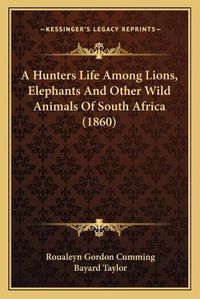 —KESSINGER'S LEGACY REPRINTS—

A Hunters Life Among Lions, Elephants And Other Wild Animals Of South Africa (1860)

Roualeyn Gordon Cumming
Bayard Taylor